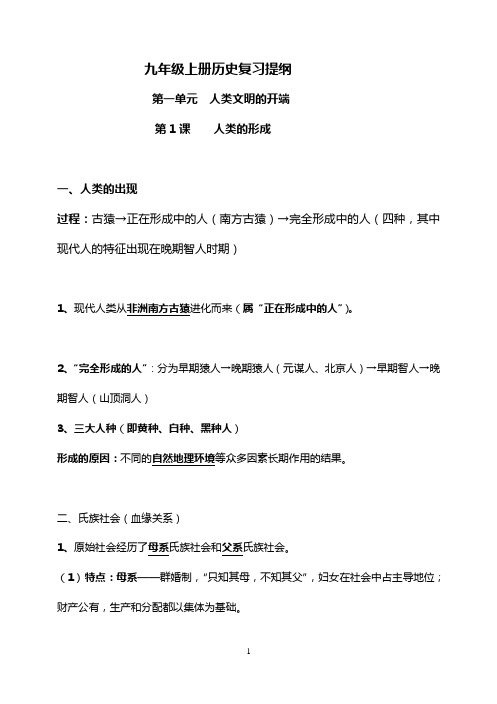 九年级上册历史复习提纲

第一单元　人类文明的开端

第 1 课　　人类的形成

一、人类的出现

过程：古猿→正在形成中的人（南方古猿）→完全形成中的人（四种，其中现代人的特征出现在晚期智人时期）

1、现代人类从非洲南方古猿进化而来（属“正在形成中的人”）。

2、“完全形成的人”：分为早期猿人→晚期猿人（元谋人、北京人）→早期智人→晚期智人（山顶洞人）

3、三大人种（即黄种、白种、黑种人）

形成的原因：不同的自然地理环境等众多因素长期作用的结果。

二、氏族社会（血缘关系）

1、原始社会经历了母系氏族社会和父系氏族社会。

（1）特点：母系——群婚制，“只知其母，不知其父”，妇女在社会中占主导地位；财产公有，生产和分配都以集体为基础。

1